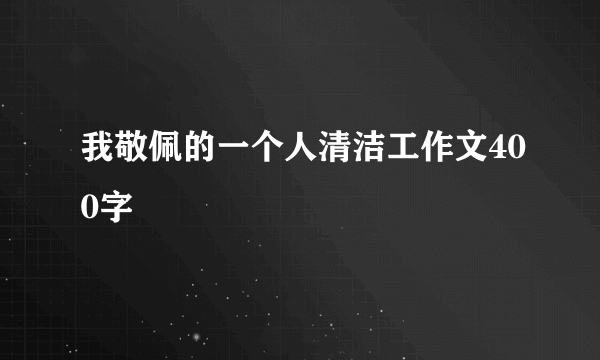 我敬佩的一个人清洁工作文400字